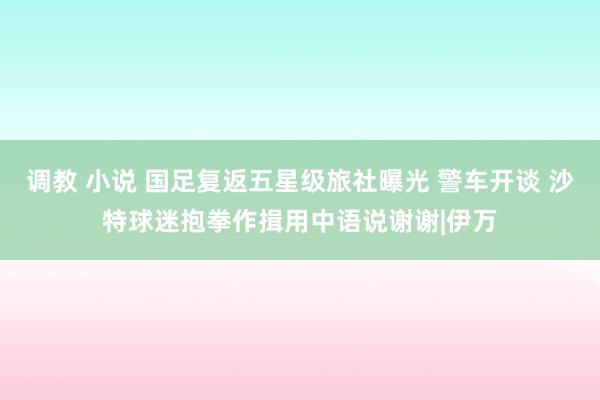 调教 小说 国足复返五星级旅社曝光 警车开谈 沙特球迷抱拳作揖用中语说谢谢|伊万